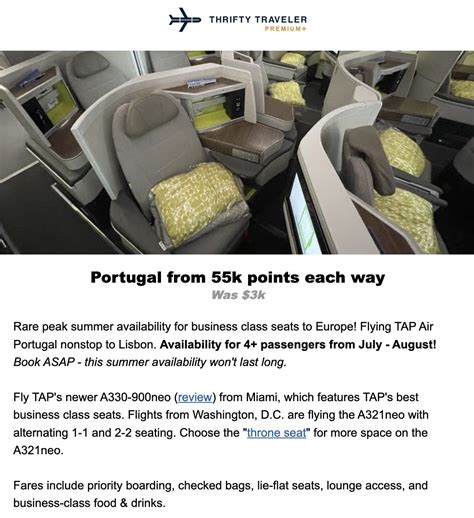 THRIFTY TRAVELER
PREMIUM+

Portugal from 55k points each way
Was $3k

Rare peak summer availability for business class seats to Europe! Flying TAP Air Portugal nonstop to Lisbon. Availability for 4+ passengers from July - August! Book ASAP - this summer availability won't last long.

Fly TAP's newer A330-900neo (review) from Miami, which features TAP's best business class seats. Flights from Washington, D.C. are flying the A321neo with alternating 1-1 and 2-2 seating. Choose the "throne seat" for more space on the A321neo.

Fares include priority boarding, checked bags, lie-flat seats, lounge access, and business-class food & drinks.